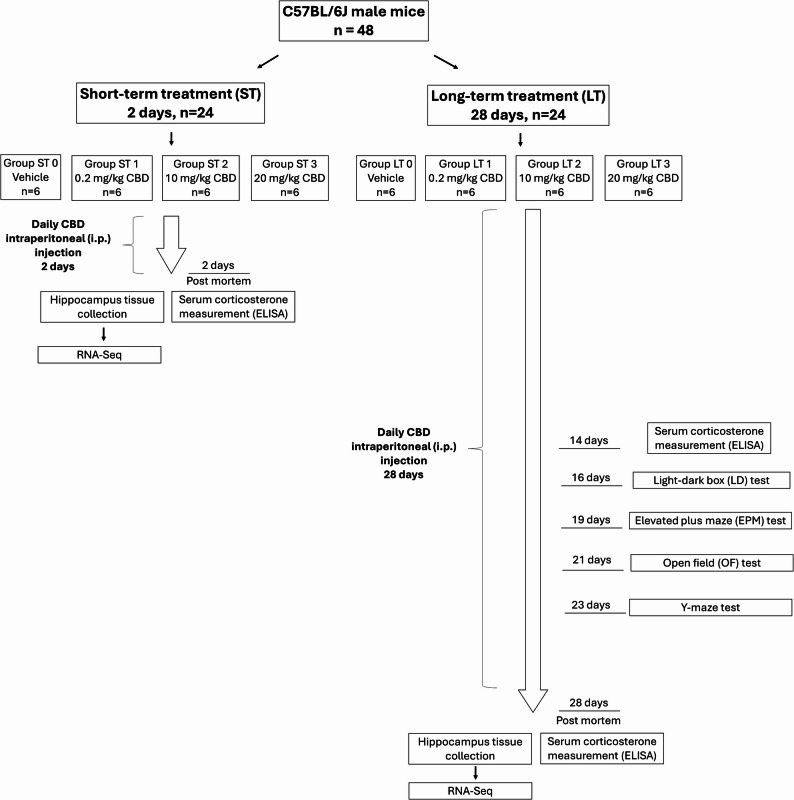 C57BL/6J male mice
n = 48

Short-term treatment (ST)
2 days, n=24

Group ST 0
Vehicle
n=6

Group ST 1
0.2 mg/kg CBD
n=6

Group ST 2
10 mg/kg CBD
n=6

Group ST 3
20 mg/kg CBD
n=6

Daily CBD intraperitoneal (i.p.) injection 2 days

2 days
Post mortem

Hippocampus tissue collection

Serum corticosterone measurement (ELISA)

RNA-Seq

Long-term treatment (LT)
28 days, n=24

Group LT 0
Vehicle
n=6

Group LT 1
0.2 mg/kg CBD
n=6

Group LT 2
10 mg/kg CBD
n=6

Group LT 3
20 mg/kg CBD
n=6

Daily CBD intraperitoneal (i.p.) injection 28 days

14 days
Serum corticosterone measurement (ELISA)

16 days
Light-dark box (LD) test

19 days
Elevated plus maze (EPM) test

21 days
Open field (OF) test

23 days
Y-maze test

28 days
Post mortem

Hippocampus tissue collection

Serum corticosterone measurement (ELISA)

RNA-Seq